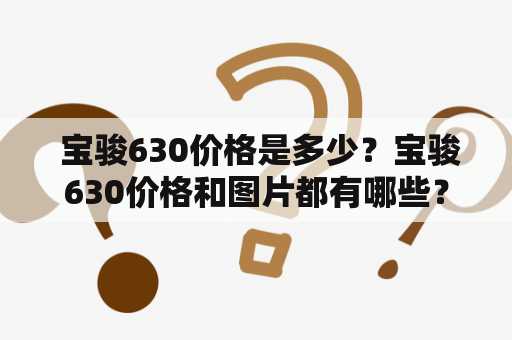 宝骏630价格是多少？宝骏630价格和图片都有哪些？